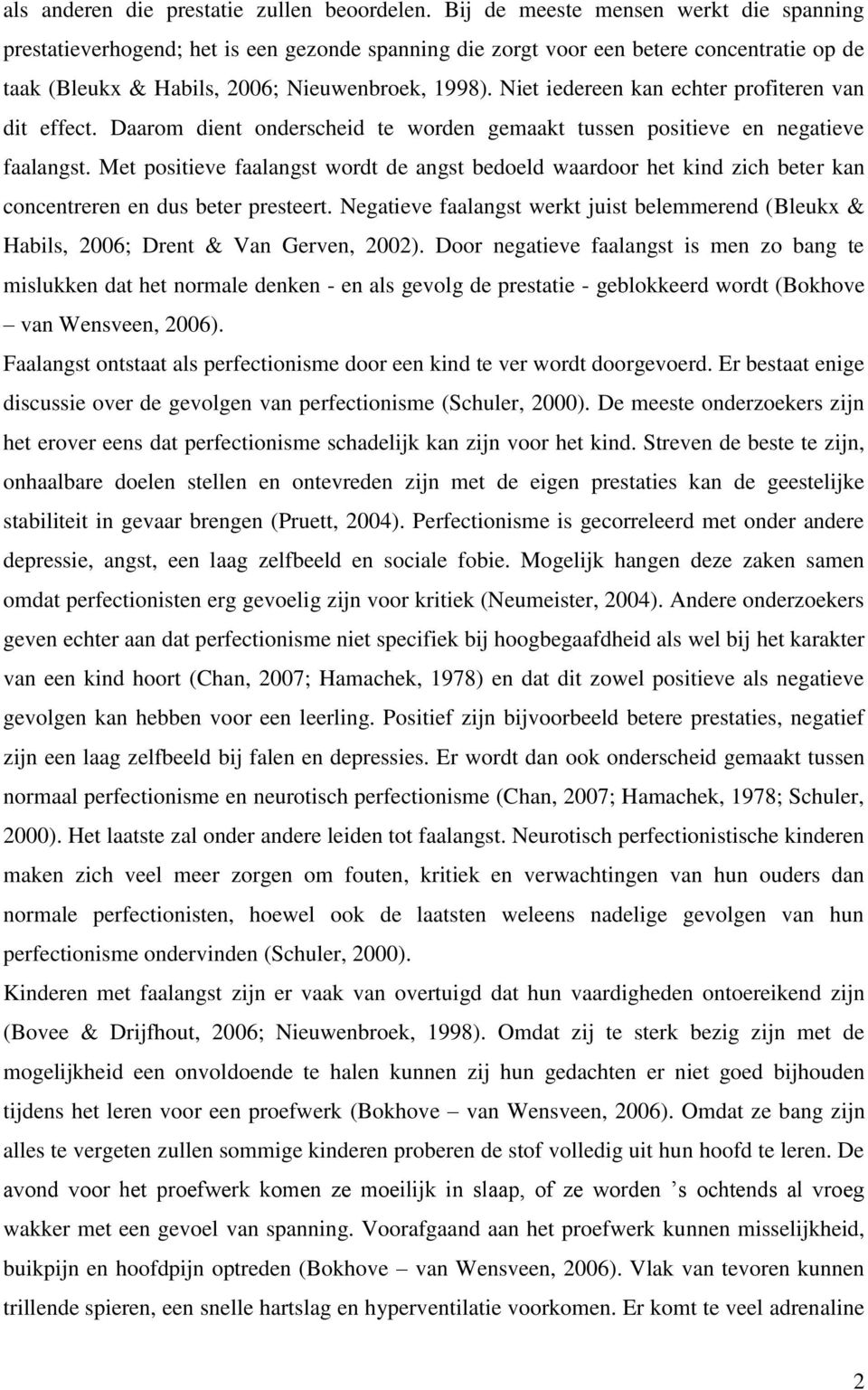 als anderen die prestatie zullen beoordelen. Bij de meeste mensen werkt die spanning prestatieverhogend; het is een gezonde spanning die zorgt voor een betere concentratie op de taak (Bleukx & Habils, 2006; Nieuwenbroek, 1998). Niet iedereen kan echter profiteren van dit effect. Daarom dient onderscheid te worden gemaakt tussen positieve en negatieve faalangst. Met positieve faalangst wordt de angst bedoeld waardoor het kind zich beter kan concentreren en dus beter presteert. Negatieve faalangst werkt juist belemmerend (Bleukx & Habils, 2006; Drent & Van Gerven, 2002). Door negatieve faalangst is men zo bang te mislukken dat het normale denken - en als gevolg de prestatie - geblokkeerd wordt (Bokhove – van Wensveen, 2006).

Faalangst ontstaat als perfectionisme door een kind te ver wordt doorgevoerd. Er bestaat enige discussie over de gevolgen van perfectionisme (Schuler, 2000). De meeste onderzoekers zijn het erover eens dat perfectionisme schadelijk kan zijn voor het kind. Streven de beste te zijn, onhaalbare doelen stellen en ontevreden zijn met de eigen prestaties kan de geestelijke stabiliteit in gevaar brengen (Pruett, 2004). Perfectionisme is gecorreleerd met onder andere depressie, angst, een laag zelfbeeld en sociale fobie. Mogelijk hangen deze zaken samen omdat perfectionisten erg gevoelig zijn voor kritiek (Neumeister, 2004). Andere onderzoekers geven echter aan dat perfectionisme niet specifiek bij hoogbegaafdheid als wel bij het karakter van een kind hoort (Chan, 2007; Hamachek, 1978) en dat dit zowel positieve als negatieve gevolgen kan hebben voor een leerling. Positief zijn bijvoorbeeld betere prestaties, negatief zijn een laag zelfbeeld bij falen en depressies. Er wordt dan ook onderscheid gemaakt tussen normaal perfectionisme en neurotisch perfectionisme (Chan, 2007; Hamachek, 1978; Schuler, 2000). Het laatste zal onder andere leiden tot faalangst. Neurotisch perfectionistische kinderen maken zich veel meer zorgen om fouten, kritiek en verwachtingen van hun ouders dan normale perfectionisten, hoewel ook de laatsten weleens nadelige gevolgen van hun perfectionisme ondervinden (Schuler, 2000).

Kinderen met faalangst zijn er vaak van overtuigd dat hun vaardigheden ontoereikend zijn (Bovee & Drijfhout, 2006; Nieuwenbroek, 1998). Omdat zij te sterk bezig zijn met de mogelijkheid een onvoldoende te halen kunnen zij hun gedachten er niet goed bijhouden tijdens het leren voor een proefwerk (Bokhove – van Wensveen, 2006). Omdat ze bang zijn alles te vergeten zullen sommige kinderen proberen de stof volledig uit hun hoofd te leren. De avond voor het proefwerk komen ze moeilijk in slaap, of ze worden ’s ochtends al vroeg wakker met een gevoel van spanning. Voorafgaand aan het proefwerk kunnen misselijkheid, buikpijn en hoofdpijn optreden (Bokhove – van Wensveen, 2006). Vlak van tevoren kunnen trillende spieren, een snelle hartslag en hyperventilatie voorkomen. Er komt te veel adrenaline

2